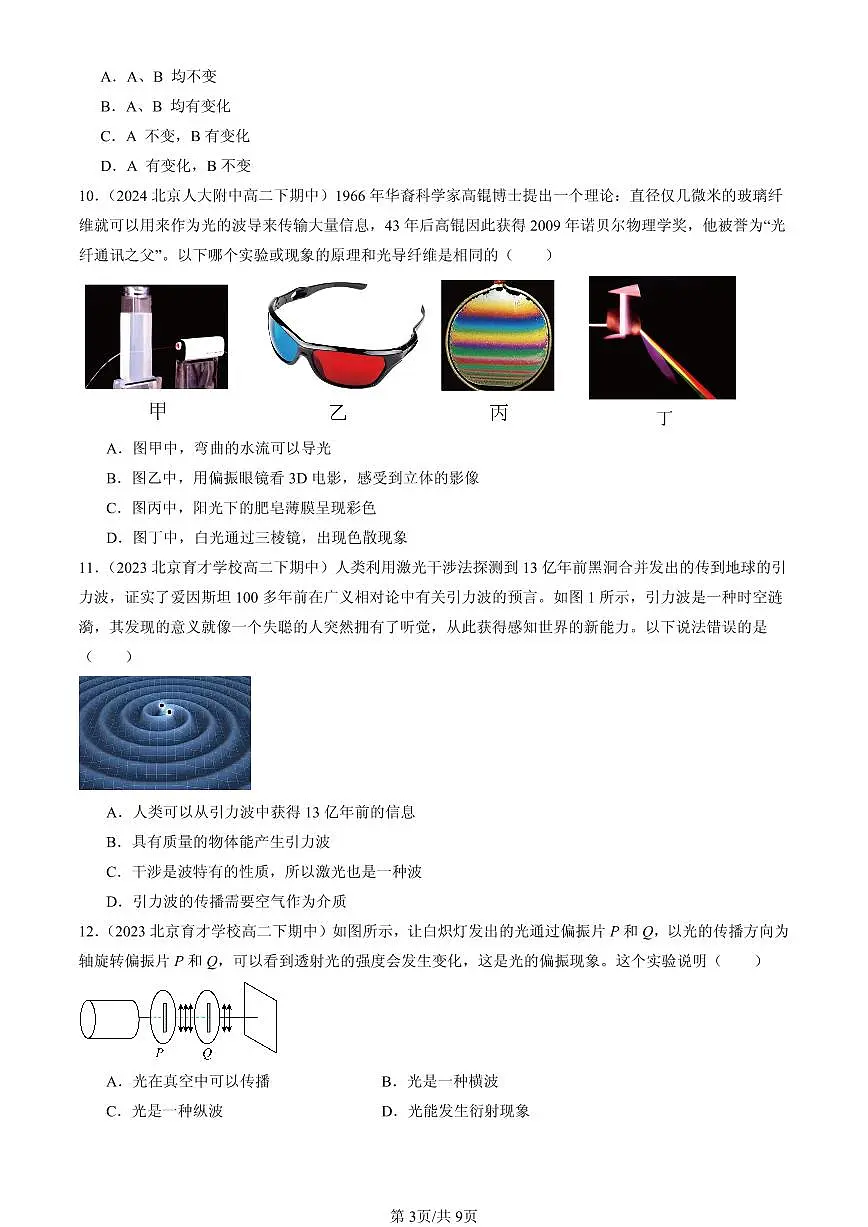 A．A、B 均不变

B．A、B 均有变化

C．A 不变，B 有变化

D．A 有变化，B 不变

10．（2024 北京人大附中高二下期中）1966 年华裔科学家高锟博士提出一个理论：直径仅几微米的玻璃纤维就可以用来作为光的波导来传输大量信息，43 年后高锟因此获得 2009 年诺贝尔物理学奖，他被誉为“光纤通讯之父”。以下哪个实验或现象的原理和光导纤维是相同的（　　）

甲　乙　丙　丁

A．图甲中，弯曲的水流可以导光

B．图乙中，用偏振眼镜看 3D 电影，感受到立体的影像

C．图丙中，阳光下的肥皂薄膜呈现彩色

D．图丁中，白光通过三棱镜，出现色散现象

11．（2023 北京育才学校高二下期中）人类利用激光干涉法探测到 13 亿年前黑洞合并发出的传到地球的引力波，证实了爱因斯坦 100 多年前在广义相对论中有关引力波的预言。如图 1 所示，引力波是一种时空涟漪，其发现的意义就像一个失聪的人突然拥有了听觉，从此获得感知世界的新能力。以下说法错误的是（　　）

A．人类可以从引力波中获得 13 亿年前的信息

B．具有质量的物体能产生引力波

C．干涉是波特有的性质，所以激光也是一种波

D．引力波的传播需要空气作为介质

12．（2023 北京育才学校高二下期中）如图所示，让白炽灯发出的光通过偏振片 $P$ 和 $Q$，以光的传播方向为轴旋转偏振片 $P$ 和 $Q$，可以看到透射光的强度会发生变化，这是光的偏振现象。这个实验说明（　　）

$P$　$Q$

A．光在真空中可以传播

B．光是一种横波

C．光是一种纵波

D．光能发生衍射现象

第 3页/共 9页